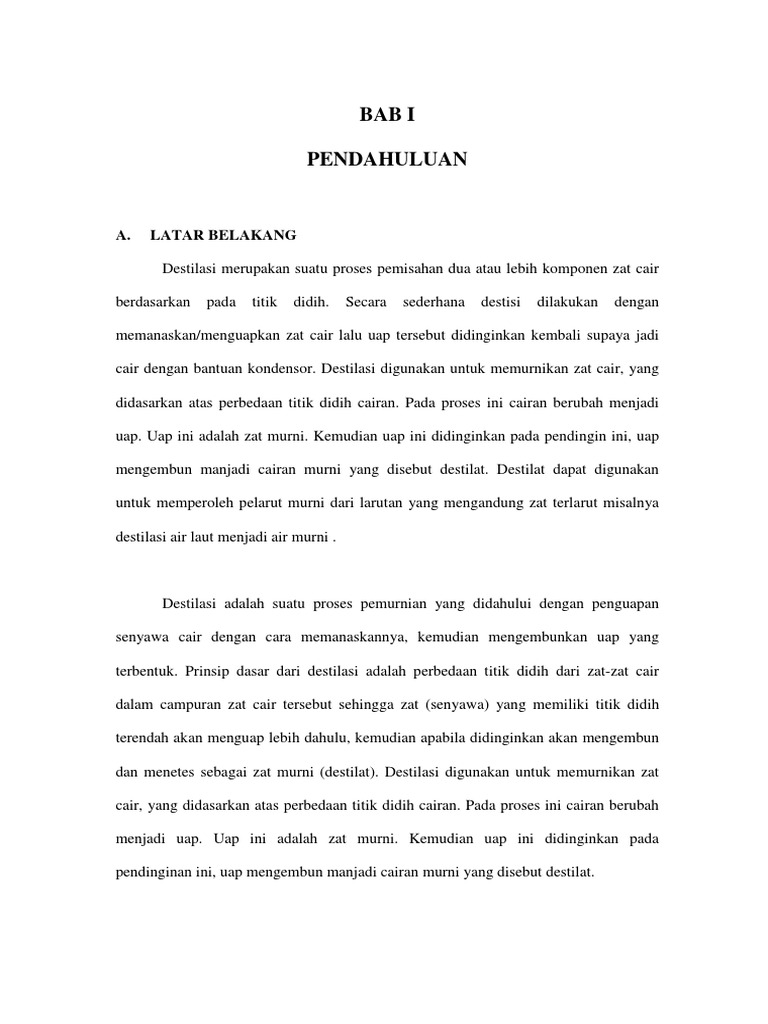 BAB I

PENDAHULUAN

A. LATAR BELAKANG

Destilasi merupakan suatu proses pemisahan dua atau lebih komponen zat cair berdasarkan pada titik didih. Secara sederhana destisi dilakukan dengan memanaskan/menguapkan zat cair lalu uap tersebut didinginkan kembali supaya jadi cair dengan bantuan kondensor. Destilasi digunakan untuk memurnikan zat cair, yang didasarkan atas perbedaan titik didih cairan. Pada proses ini cairan berubah menjadi uap. Uap ini adalah zat murni. Kemudian uap ini didinginkan pada pendingin ini, uap mengembun manjadi cairan murni yang disebut destilat. Destilat dapat digunakan untuk memperoleh pelarut murni dari larutan yang mengandung zat terlarut misalnya destilasi air laut menjadi air murni .

Destilasi adalah suatu proses pemurnian yang didahului dengan penguapan senyawa cair dengan cara memanaskannya, kemudian mengembunkan uap yang terbentuk. Prinsip dasar dari destilasi adalah perbedaan titik didih dari zat-zat cair dalam campuran zat cair tersebut sehingga zat (senyawa) yang memiliki titik didih terendah akan menguap lebih dahulu, kemudian apabila didinginkan akan mengembun dan menetes sebagai zat murni (destilat). Destilasi digunakan untuk memurnikan zat cair, yang didasarkan atas perbedaan titik didih cairan. Pada proses ini cairan berubah menjadi uap. Uap ini adalah zat murni. Kemudian uap ini didinginkan pada pendinginan ini, uap mengembun manjadi cairan murni yang disebut destilat.